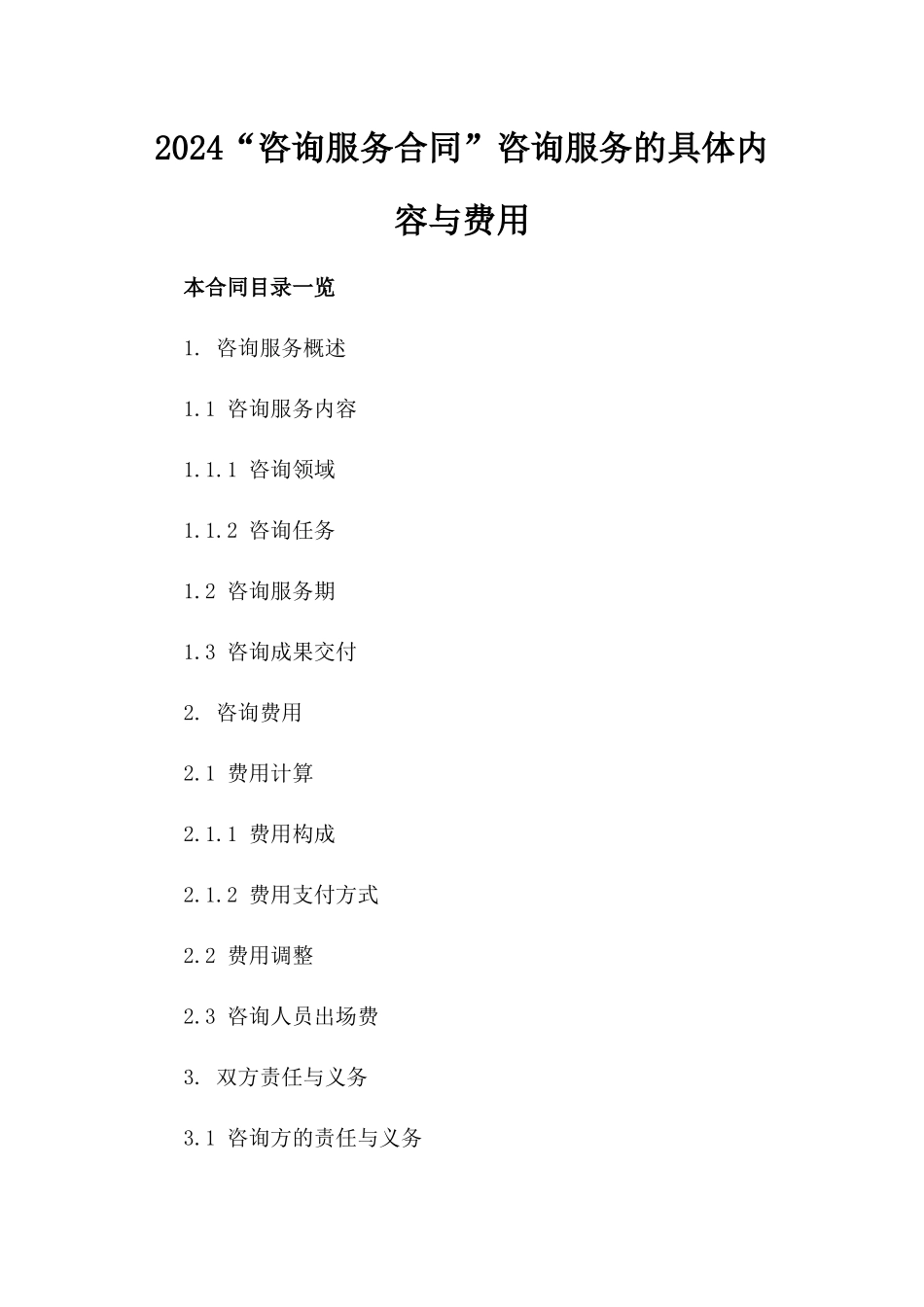 2024“咨询服务合同”咨询服务的具体内容与费用

本合同目录一览

1. 咨询服务概述

1.1 咨询服务内容

1.1.1 咨询领域

1.1.2 咨询任务

1.2 咨询服务期

1.3 咨询成果交付

2. 咨询费用

2.1 费用计算

2.1.1 费用构成

2.1.2 费用支付方式

2.2 费用调整

2.3 咨询人员出场费

3. 双方责任与义务

3.1 咨询方的责任与义务